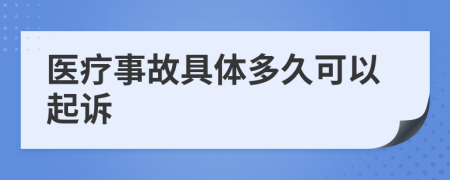 医疗事故具体多久可以起诉